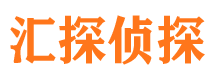 汇探侦探